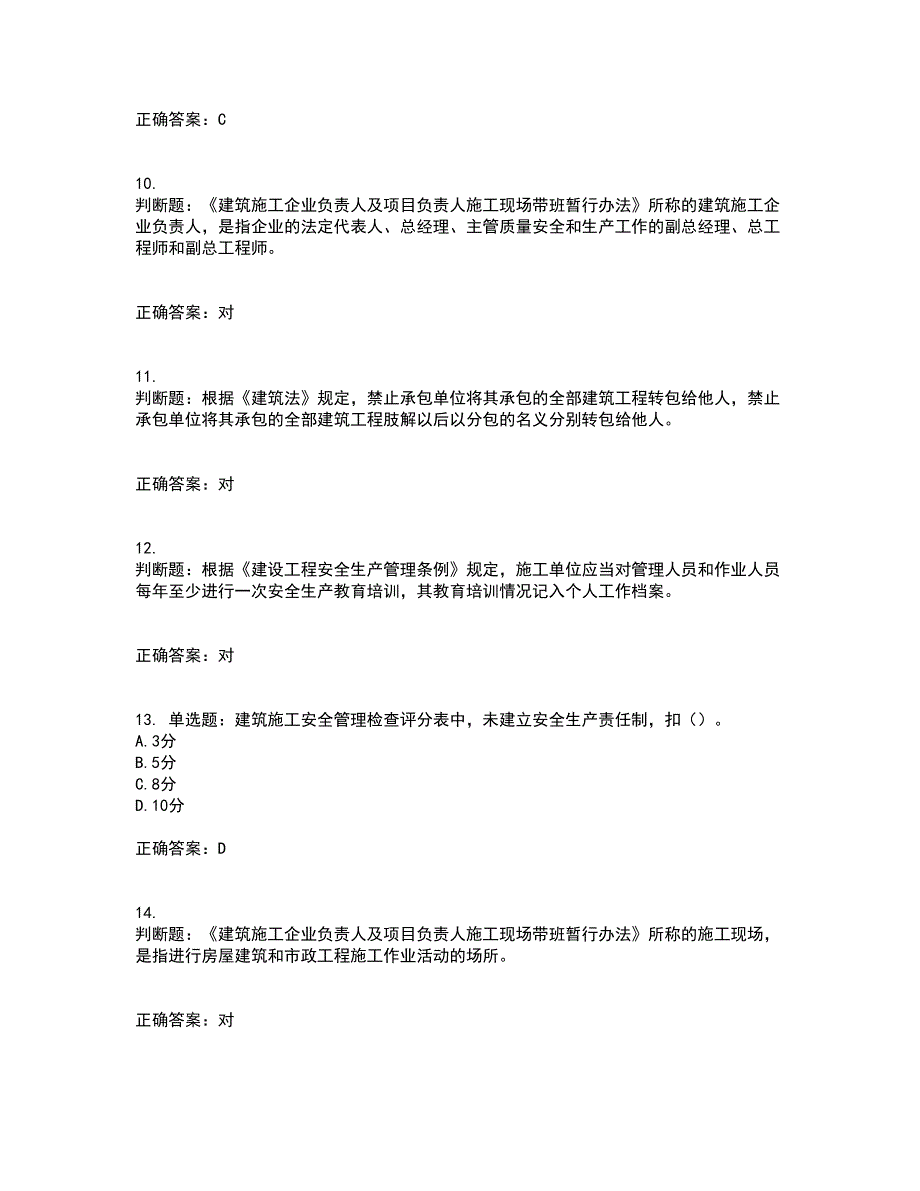 正确答案：C

10.
判断题：《建筑施工企业负责人及项目负责人施工现场带班暂行办法》所称的建筑施工企业负责人，是指企业的法定代表人、总经理、主管质量安全和生产工作的副总经理、总工程师和副总工程师。

正确答案：对

11.
判断题：根据《建筑法》规定，禁止承包单位将其承包的全部建筑工程转包给他人，禁止承包单位将其承包的全部建筑工程肢解以后以分包的名义分别转包给他人。

正确答案：对

12.
判断题：根据《建设工程安全生产管理条例》规定，施工单位应当对管理人员和作业人员每年至少进行一次安全生产教育培训，其教育培训情况记入个人工作档案。

正确答案：对

13. 单选题：建筑施工安全管理检查评分表中，未建立安全生产责任制，扣（）。
A.3分
B.5分
C.8分
D.10分

正确答案：D

14.
判断题：《建筑施工企业负责人及项目负责人施工现场带班暂行办法》所称的施工现场，是指进行房屋建筑和市政工程施工作业活动的场所。

正确答案：对